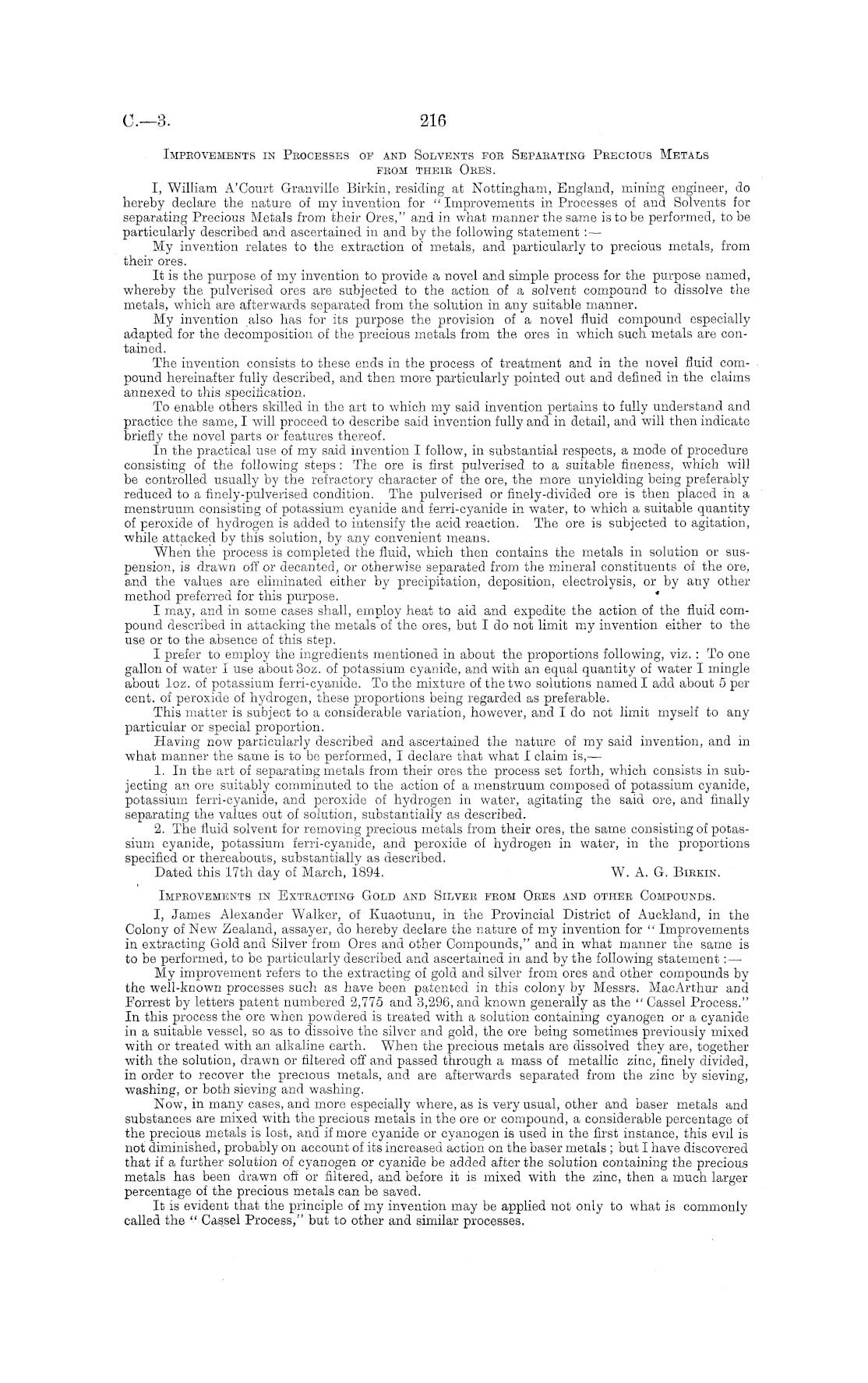 C.—3. 216

Improvements in Processes of and Solvents for Separating Precious Metals from their Ores.

I, William A'Court Granville Birkin, residing at Nottingham, England, mining engineer, do hereby declare the nature of my invention for "Improvements in Processes of and Solvents for separating Precious Metals from their Ores," and in what manner the same is to be performed, to be particularly described and ascertained in and by the following statement:—

My invention relates to the extraction of metals, and particularly to precious metals, from their ores.

It is the purpose of my invention to provide a novel and simple process for the purpose named, whereby the pulverised ores are subjected to the action of a solvent compound to dissolve the metals, which are afterwards separated from the solution in any suitable manner.

My invention also has for its purpose the provision of a novel fluid compound especially adapted for the decomposition of the precious metals from the ores in which such metals are contained.

The invention consists to these ends in the process of treatment and in the novel fluid compound hereinafter fully described, and then more particularly pointed out and defined in the claims annexed to this specification.

To enable others skilled in the art to which my said invention pertains to fully understand and practice the same, I will proceed to describe said invention fully and in detail, and will then indicate briefly the novel parts or features thereof.

In the practical use of my said invention I follow, in substantial respects, a mode of procedure consisting of the following steps: The ore is first pulverised to a suitable fineness, which will be controlled usually by the refractory character of the ore, the more unyielding being preferably reduced to a finely-pulverised condition. The pulverised or finely-divided ore is then placed in a menstruum consisting of potassium cyanide and ferri-cyanide in water, to which a suitable quantity of peroxide of hydrogen is added to intensify the acid reaction. The ore is subjected to agitation, while attacked by this solution, by any convenient means.

When the process is completed the fluid, which then contains the metals in solution or suspension, is drawn off or decanted, or otherwise separated from the mineral constituents of the ore, and the values are eliminated either by precipitation, deposition, electrolysis, or by any other method preferred for this purpose.

I may, and in some cases shall, employ heat to aid and expedite the action of the fluid compound described in attacking the metals of the ores, but I do not limit my invention either to the use or to the absence of this step.

I prefer to employ the ingredients mentioned in about the proportions following, viz.: To one gallon of water I use about 3oz. of potassium cyanide, and with an equal quantity of water I mingle about 1oz. of potassium ferri-cyanide. To the mixture of the two solutions named I add about 5 per cent. of peroxide of hydrogen, these proportions being regarded as preferable.

This matter is subject to a considerable variation, however, and I do not limit myself to any particular or special proportion.

Having now particularly described and ascertained the nature of my said invention, and in what manner the same is to be performed, I declare that what I claim is,—

1. In the art of separating metals from their ores the process set forth, which consists in subjecting an ore suitably comminuted to the action of a menstruum composed of potassium cyanide, potassium ferri-cyanide, and peroxide of hydrogen in water, agitating the said ore, and finally separating the values out of solution, substantially as described.

2. The fluid solvent for removing precious metals from their ores, the same consisting of potassium cyanide, potassium ferri-cyanide, and peroxide of hydrogen in water, in the proportions specified or thereabouts, substantially as described.

Dated this 17th day of March, 1894. W. A. G. Birkin.

Improvements in Extracting Gold and Silver from Ores and other Compounds.

I, James Alexander Walker, of Kuaotunu, in the Provincial District of Auckland, in the Colony of New Zealand, assayer, do hereby declare the nature of my invention for "Improvements in extracting Gold and Silver from Ores and other Compounds," and in what manner the same is to be performed, to be particularly described and ascertained in and by the following statement:—

My improvement refers to the extracting of gold and silver from ores and other compounds by the well-known processes such as have been patented in this colony by Messrs. MacArthur and Forrest by letters patent numbered 2,775 and 3,296, and known generally as the "Cassel Process." In this process the ore when powdered is treated with a solution containing cyanogen or a cyanide in a suitable vessel, so as to dissolve the silver and gold, the ore being sometimes previously mixed with or treated with an alkaline earth. When the precious metals are dissolved they are, together with the solution, drawn or filtered off and passed through a mass of metallic zinc, finely divided, in order to recover the precious metals, and are afterwards separated from the zinc by sieving, washing, or both sieving and washing.

Now, in many cases, and more especially where, as is very usual, other and baser metals and substances are mixed with the precious metals in the ore or compound, a considerable percentage of the precious metals is lost, and if more cyanide or cyanogen is used in the first instance, this evil is not diminished, probably on account of its increased action on the baser metals; but I have discovered that if a further solution of cyanogen or cyanide be added after the solution containing the precious metals has been drawn off or filtered, and before it is mixed with the zinc, then a much larger percentage of the precious metals can be saved.

It is evident that the principle of my invention may be applied not only to what is commonly called the "Cassel Process," but to other and similar processes.